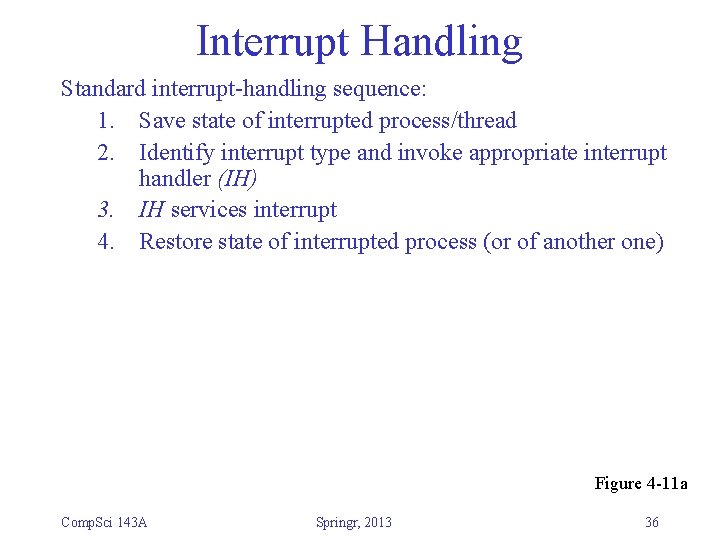 Interrupt Handling

Standard interrupt-handling sequence:

1. Save state of interrupted process/thread
2. Identify interrupt type and invoke appropriate interrupt handler (IH)
3. IH services interrupt
4. Restore state of interrupted process (or of another one)

Figure 4-11a

CompSci 143A

Springr, 2013

36